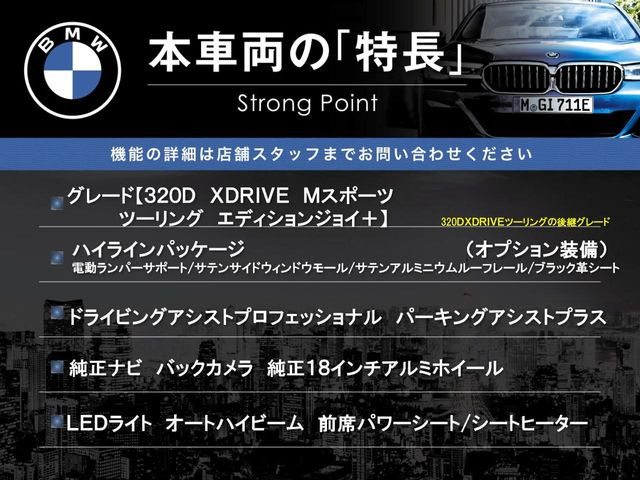 BMW

本車両の「特長」

Strong Point

M GI 711E

機能の詳細は店舗スタッフまでお問い合わせください

グレード【320D XDRIVE Mスポーツ ツーリング エディションジョイ＋】

320DXDRIVEツーリングの後継グレード

ハイラインパッケージ （オプション装備）

電動ランバーサポート/サテンサイドウィンドウモール/サテンアルミニウムルーフレール/ブラック革シート

ドライビングアシストプロフェッショナル パーキングアシストプラス

純正ナビ バックカメラ 純正18インチアルミホイール

LEDライト オートハイビーム 前席パワーシート/シートヒーター